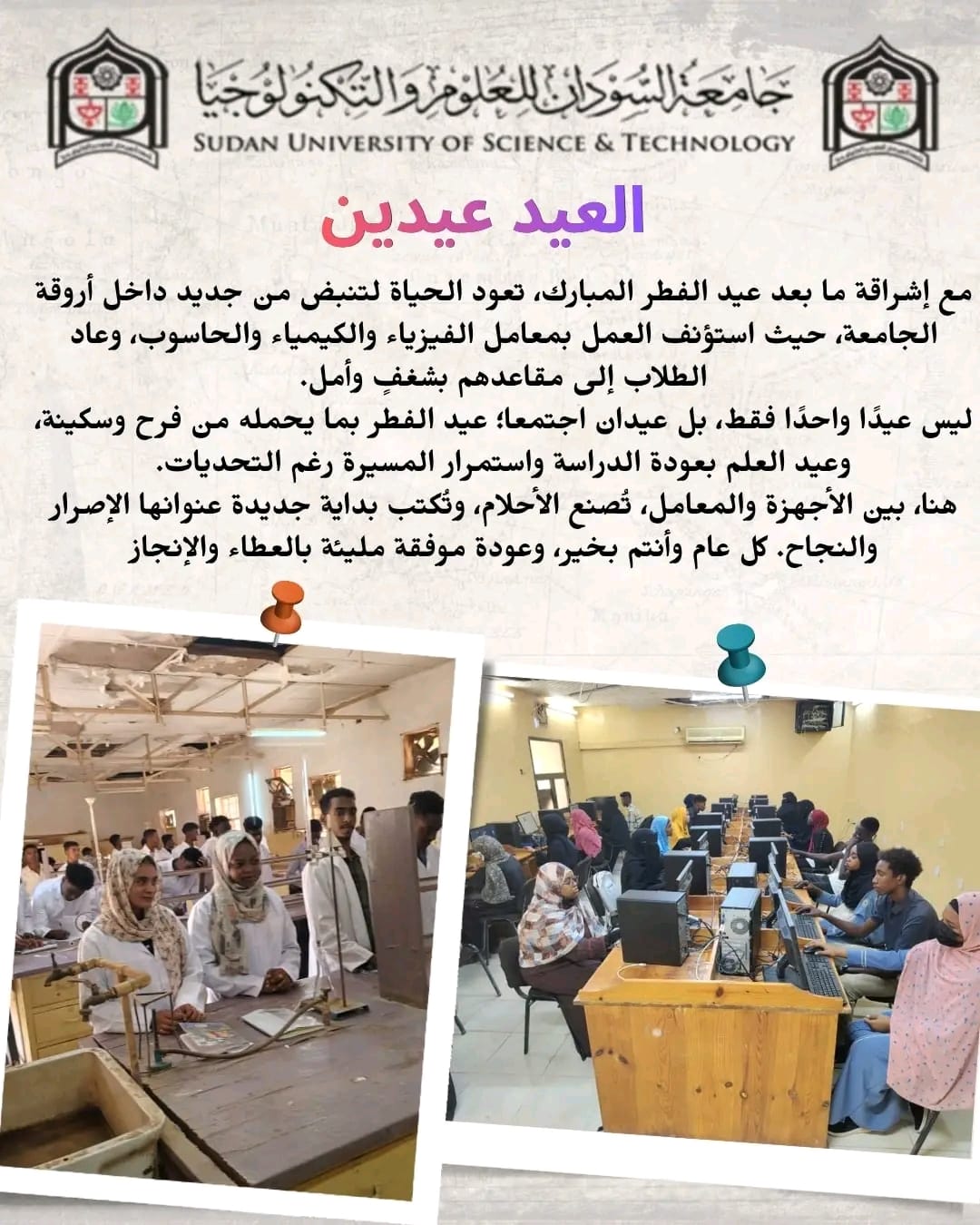 جامعة السودان للعلوم والتكنولوجيا
SUDAN UNIVERSITY OF SCIENCE & TECHNOLOGY

العيد عيدين

مع إشراقة ما بعد عيد الفطر المبارك، تعود الحياة لتنبض من جديد داخل أروقة الجامعة، حيث استؤنف العمل بمعامل الفيزياء والكيمياء والحاسوب، وعاد الطلاب إلى مقاعدهم بشغفٍ وأمل.
ليس عيدًا واحدًا فقط، بل عيدان اجتمعا؛ عيد الفطر بما يحمله من فرح وسكينة، وعيد العلم بعودة الدراسة واستمرار المسيرة رغم التحديات.
هنا، بين الأجهزة والمعامل، تُصنع الأحلام، وتُكتب بداية جديدة عنوانها الإصرار والنجاح. كل عام وأنتم بخير، وعودة موفقة مليئة بالعطاء والإنجاز